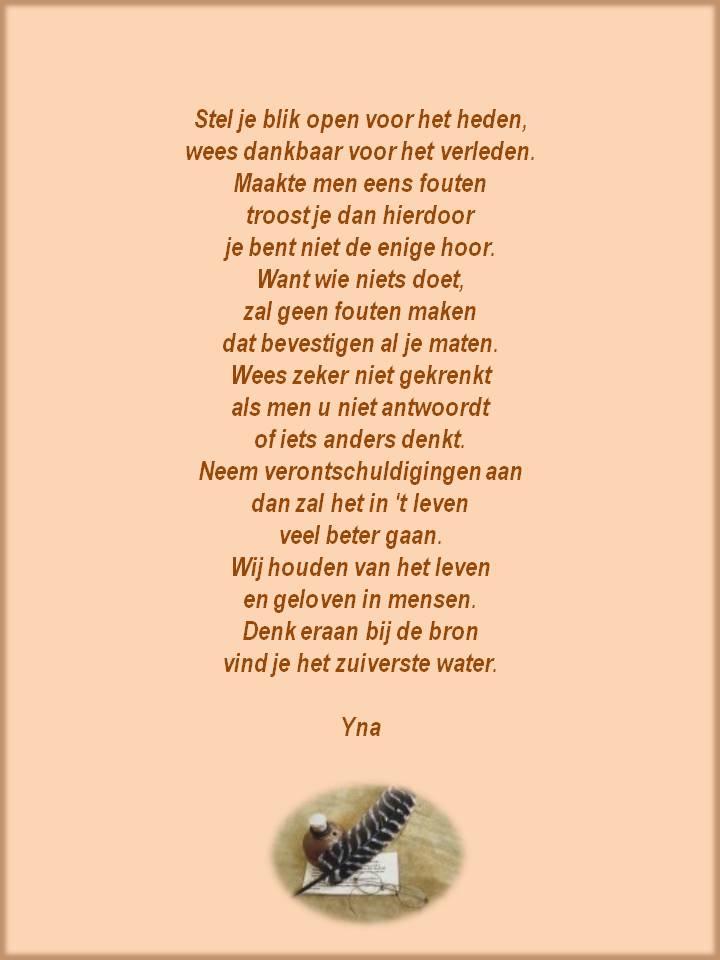 Stel je blik open voor het heden,
wees dankbaar voor het verleden.
Maakte men eens fouten
troost je dan hierdoor
je bent niet de enige hoor.
Want wie niets doet,
zal geen fouten maken
dat bevestigen al je maten.
Wees zeker niet gekrenkt
als men u niet antwoordt
of iets anders denkt.
Neem verontschuldigingen aan
dan zal het in 't leven
veel beter gaan.
Wij houden van het leven
en geloven in mensen.
Denk eraan bij de bron
vind je het zuiverste water.

Yna